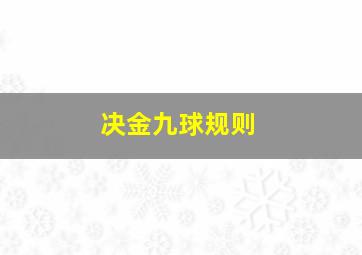 决金九球规则